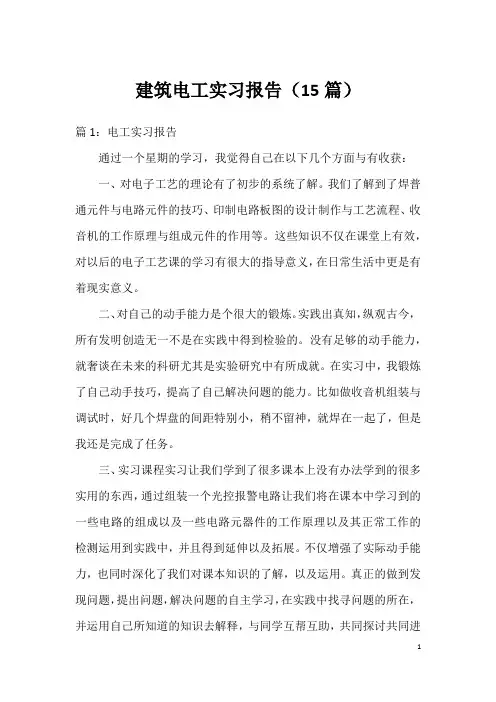 建筑电工实习报告（15 篇）

篇 1：电工实习报告

通过一个星期的学习，我觉得自己在以下几个方面与有收获：

一、对电子工艺的理论有了初步的系统了解。我们了解到了焊普通元件与电路元件的技巧、印制电路板图的设计制作与工艺流程、收音机的工作原理与组成元件的作用等。这些知识不仅在课堂上有效，对以后的电子工艺课的学习有很大的指导意义，在日常生活中更是有着现实意义。

二、对自己的动手能力是个很大的锻炼。实践出真知，纵观古今，所有发明创造无一不是在实践中得到检验的。没有足够的动手能力，就奢谈在未来的科研尤其是实验研究中有所成就。在实习中，我锻炼了自己动手技巧，提高了自己解决问题的能力。比如做收音机组装与调试时，好几个焊盘的间距特别小，稍不留神，就焊在一起了，但是我还是完成了任务。

三、实习课程实习让我们学到了很多课本上没有办法学到的很多实用的东西，通过组装一个光控报警电路让我们将在课本中学习到的一些电路的组成以及一些电路元器件的工作原理以及其正常工作的检测运用到实践中，并且得到延伸以及拓展。不仅增强了实际动手能力，也同时深化了我们对课本知识的了解，以及运用。真正的做到发现问题，提出问题，解决问题的自主学习，在实践中找寻问题的所在，并运用自己所知道的知识去解释，与同学互帮互助，共同探讨共同进

1